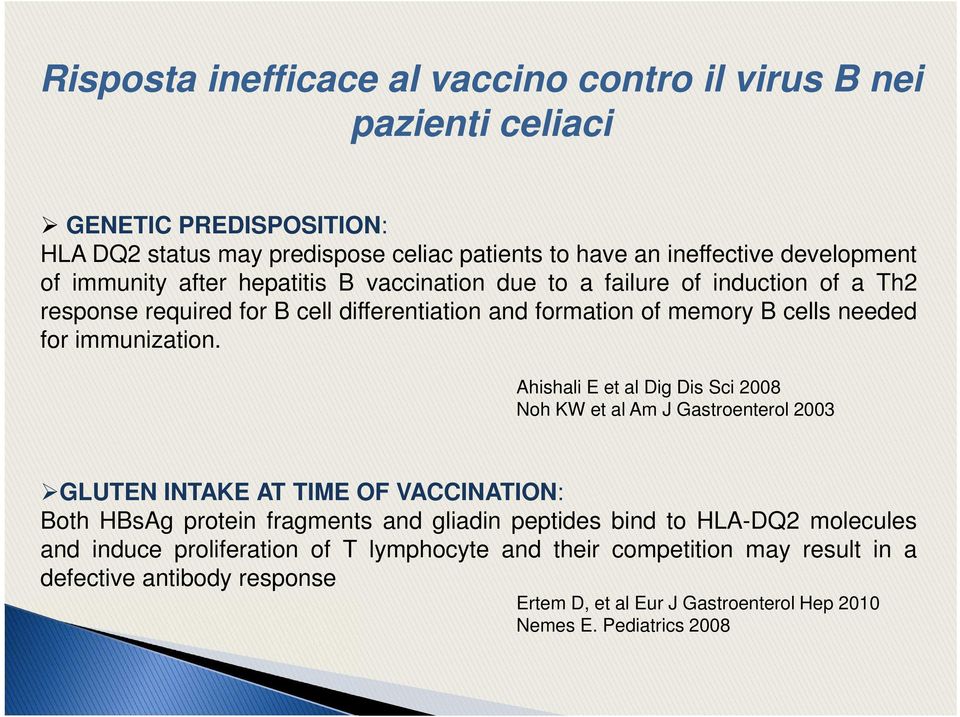 Risposta inefficace al vaccino contro il virus B nei pazienti celiaci

➢ GENETIC PREDISPOSITION:
HLA DQ2 status may predispose celiac patients to have an ineffective development of immunity after hepatitis B vaccination due to a failure of induction of a Th2 response required for B cell differentiation and formation of memory B cells needed for immunization.

Ahishali E et al Dig Dis Sci 2008
Noh KW et al Am J Gastroenterol 2003

➢GLUTEN INTAKE AT TIME OF VACCINATION:
Both HBsAg protein fragments and gliadin peptides bind to HLA-DQ2 molecules and induce proliferation of T lymphocyte and their competition may result in a defective antibody response

Ertem D, et al Eur J Gastroenterol Hep 2010
Nemes E. Pediatrics 2008